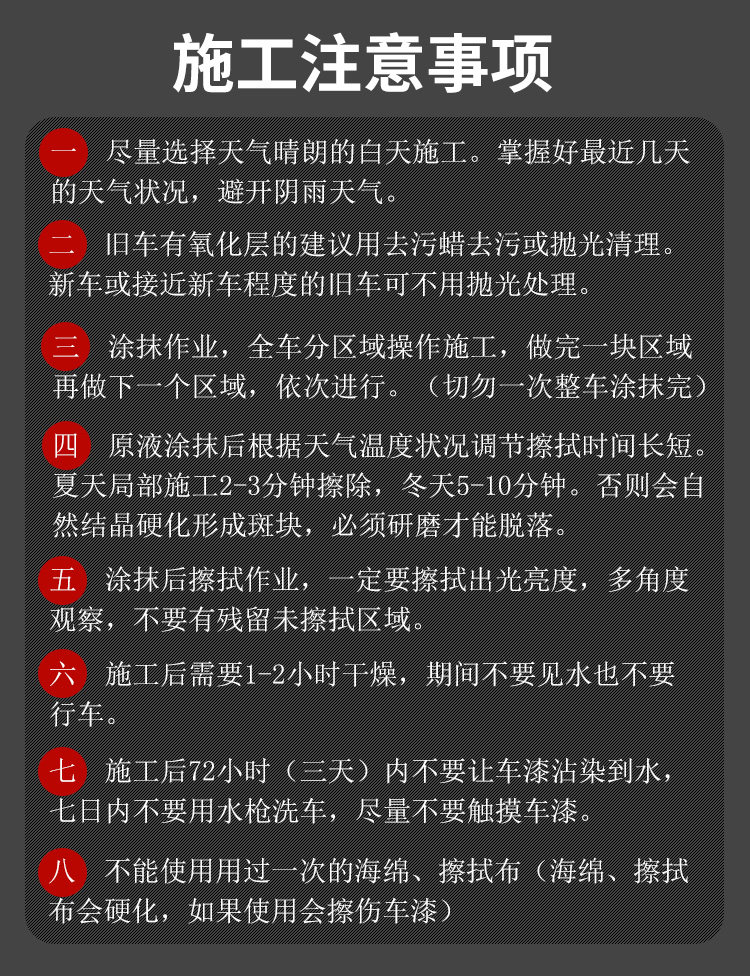 施工注意事项

一 尽量选择天气晴朗的白天施工。掌握好最近几天的天气状况，避开阴雨天气。

二 旧车有氧化层的建议用去污蜡去污或抛光清理。新车或接近新车程度的旧车可不用抛光处理。

三 涂抹作业，全车分区域操作施工，做完一块区域再做下一个区域，依次进行。（切勿一次整车涂抹完）

四 原液涂抹后根据天气温度状况调节擦拭时间长短。夏天局部施工2-3分钟擦除，冬天5-10分钟。否则会自然结晶硬化形成斑块，必须研磨才能脱落。

五 涂抹后擦拭作业，一定要擦拭出光亮度，多角度观察，不要有残留未擦拭区域。

六 施工后需要1-2小时干燥，期间不要见水也不要行车。

七 施工后72小时（三天）内不要让车漆沾染到水，七日内不要用水枪洗车，尽量不要触摸车漆。

八 不能使用用过一次的海绵、擦拭布（海绵、擦拭布会硬化，如果使用会擦伤车漆）